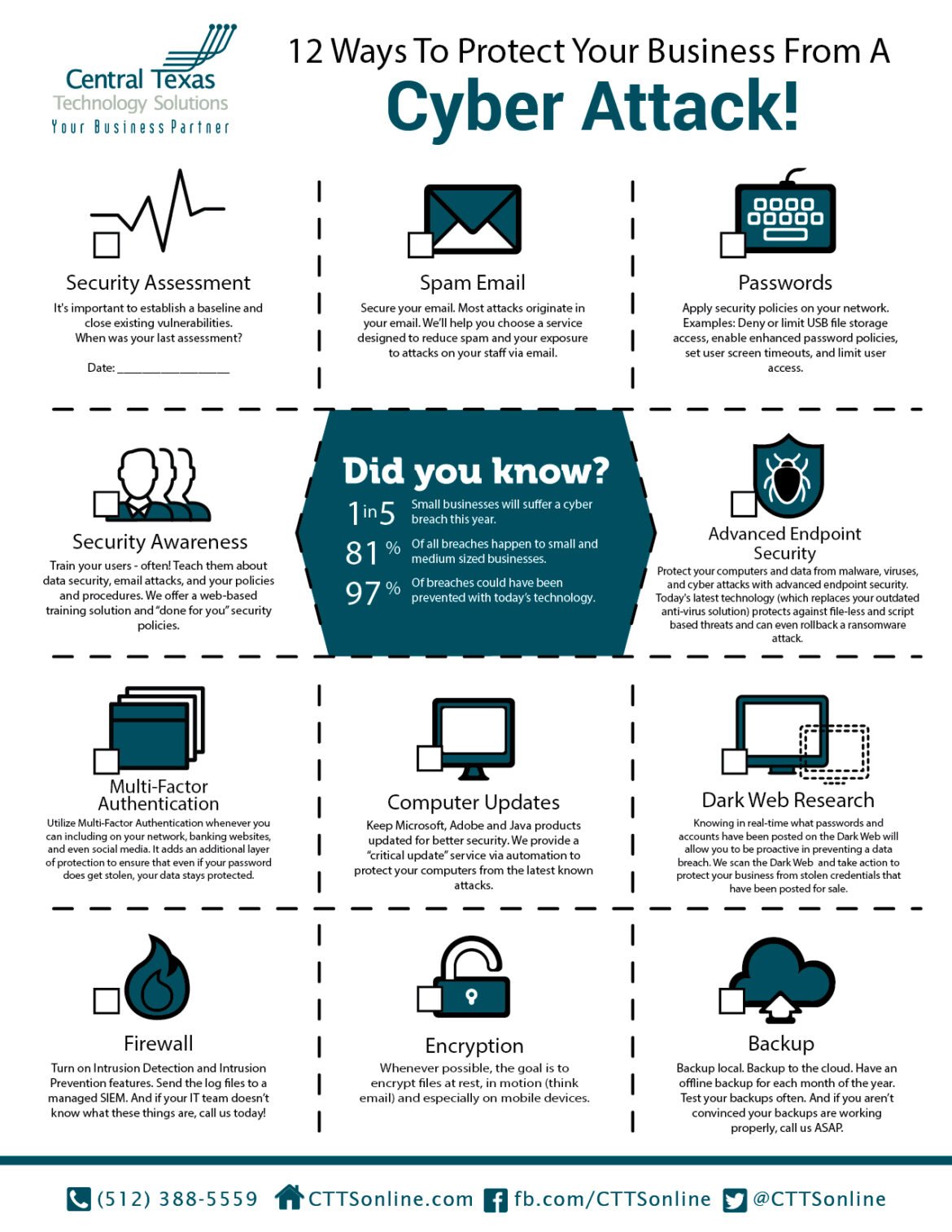 Central Texas
Technology Solutions
Your Business Partner

12 Ways To Protect Your Business From A
Cyber Attack!

☐

Security Assessment

It's important to establish a baseline and close existing vulnerabilities. When was your last assessment?

Date: ____

☐

Spam Email

Secure your email. Most attacks originate in your email. We'll help you choose a service designed to reduce spam and your exposure to attacks on your staff via email.

☐

Passwords

Apply security policies on your network. Examples: Deny or limit USB file storage access, enable enhanced password policies, set user screen timeouts, and limit user access.

☐

Security Awareness

Train your users - often! Teach them about data security, email attacks, and your policies and procedures. We offer a web-based training solution and "done for you" security policies.

Did you know?

1 in 5 Small businesses will suffer a cyber breach this year.

81 % Of all breaches happen to small and medium sized businesses.

97 % Of breaches could have been prevented with today's technology.

☐

Advanced Endpoint Security

Protect your computers and data from malware, viruses, and cyber attacks with advanced endpoint security. Today's latest technology (which replaces your outdated anti-virus solution) protects against file-less and script based threats and can even rollback a ransomware attack.

☐

Multi-Factor Authentication

Utilize Multi-Factor Authentication whenever you can including on your network, banking websites, and even social media. It adds an additional layer of protection to ensure that even if your password does get stolen, your data stays protected.

☐

Computer Updates

Keep Microsoft, Adobe and Java products updated for better security. We provide a "critical update" service via automation to protect your computers from the latest known attacks.

☐

Dark Web Research

Knowing in real-time what passwords and accounts have been posted on the Dark Web will allow you to be proactive in preventing a data breach. We scan the Dark Web and take action to protect your business from stolen credentials that have been posted for sale.

☐

Firewall

Turn on Intrusion Detection and Intrusion Prevention features. Send the log files to a managed SIEM. And if your IT team doesn't know what these things are, call us today!

☐

Encryption

Whenever possible, the goal is to encrypt files at rest, in motion (think email) and especially on mobile devices.

☐

Backup

Backup local. Backup to the cloud. Have an offline backup for each month of the year. Test your backups often. And if you aren't convinced your backups are working properly, call us ASAP.

(512) 388-5559 CTTSonline.com fb.com/CTTSonline @CTTSonline